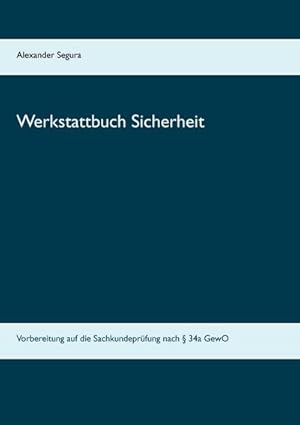 Alexander Segura

Werkstattbuch Sicherheit

Vorbereitung auf die Sachkundeprüfung nach § 34a GewO